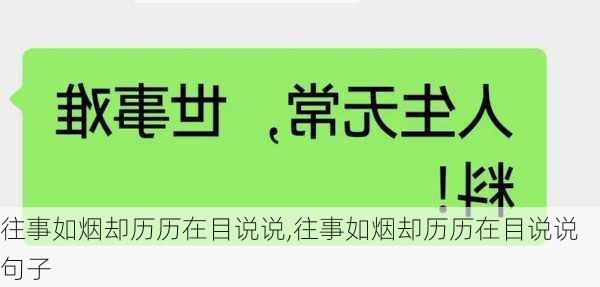 人生无常，世事难料！

往事如烟却历历在目说说,往事如烟却历历在目说说句子